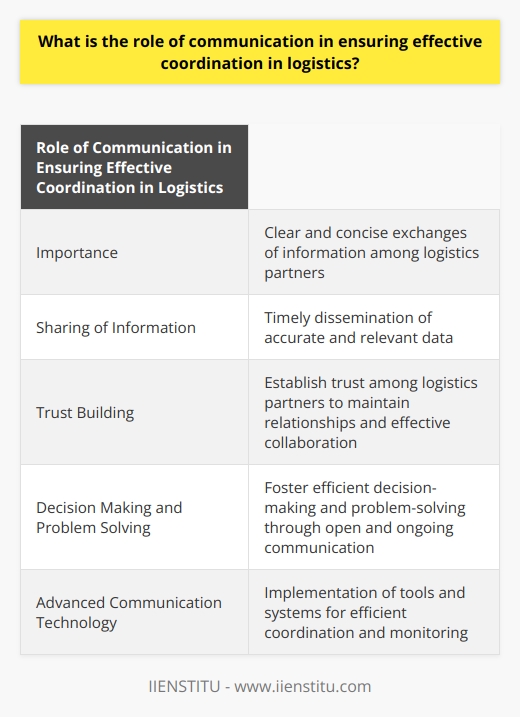 What is the role of communication in ensuring effective coordination in logistics?

| Role of Communication in Ensuring Effective Coordination in Logistics | |
|---|---|
| Importance | Clear and concise exchanges of information among logistics partners |
| Sharing of Information | Timely dissemination of accurate and relevant data |
| Trust Building | Establish trust among logistics partners to maintain relationships and effective collaboration |
| Decision Making and Problem Solving | Foster efficient decision-making and problem-solving through open and ongoing communication |
| Advanced Communication Technology | Implementation of tools and systems for efficient coordination and monitoring |

IIENSTITU - www.iienstitu.com